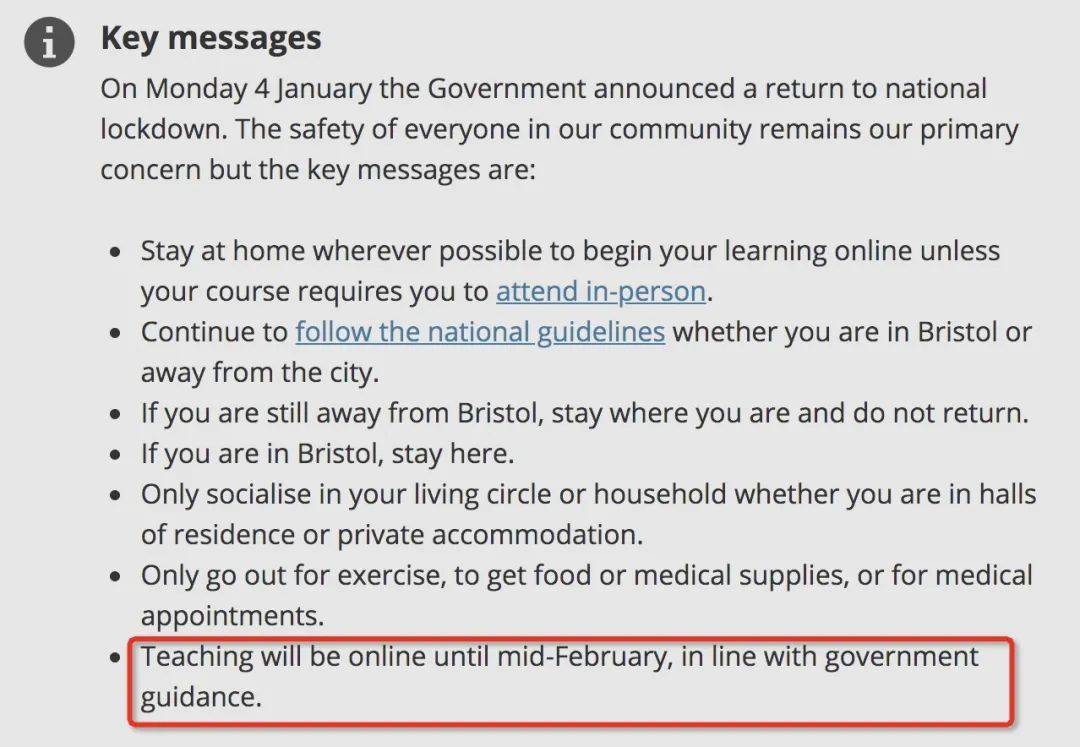 Key messages

On Monday 4 January the Government announced a return to national lockdown. The safety of everyone in our community remains our primary concern but the key messages are:

- Stay at home wherever possible to begin your learning online unless your course requires you to attend in-person.
- Continue to follow the national guidelines whether you are in Bristol or away from the city.
- If you are still away from Bristol, stay where you are and do not return.
- If you are in Bristol, stay here.
- Only socialise in your living circle or household whether you are in halls of residence or private accommodation.
- Only go out for exercise, to get food or medical supplies, or for medical appointments.
- Teaching will be online until mid-February, in line with government guidance.